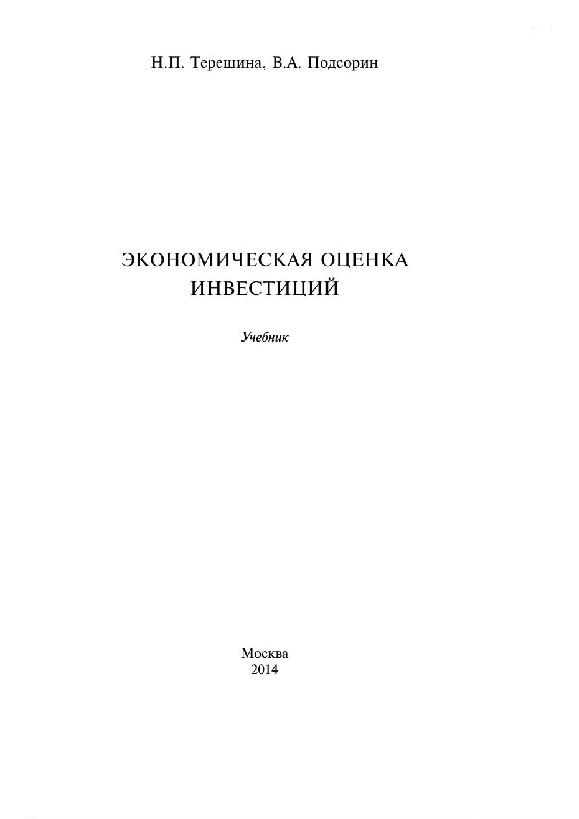 Н.П. Терешина, В.А. Подсорин

ЭКОНОМИЧЕСКАЯ ОЦЕНКА
ИНВЕСТИЦИЙ

Учебник

Москва
2014